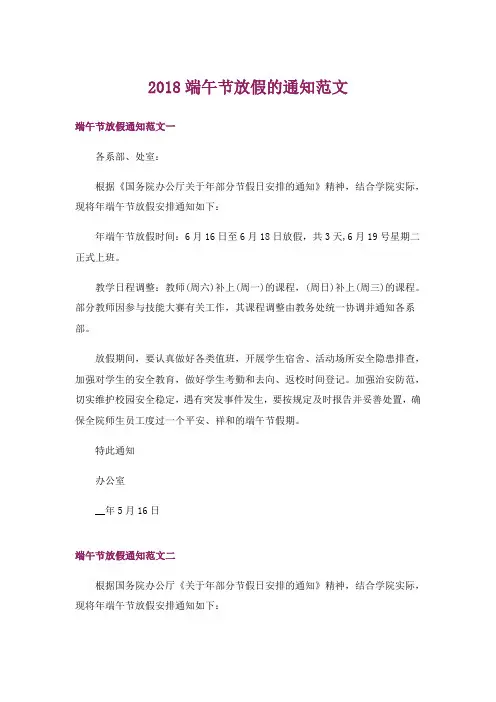 2018 端午节放假的通知范文

端午节放假通知范文一

各系部、处室：

根据《国务院办公厅关于年部分节假日安排的通知》精神，结合学院实际，现将年端午节放假安排通知如下：

年端午节放假时间：6 月 16 日至 6 月 18 日放假，共 3 天,6 月 19 号星期二正式上班。

教学日程调整：教师(周六)补上(周一)的课程，(周日)补上(周三)的课程。部分教师因参与技能大赛有关工作，其课程调整由教务处统一协调并通知各系部。

放假期间，要认真做好各类值班，开展学生宿舍、活动场所安全隐患排查，加强对学生的安全教育，做好学生考勤和去向、返校时间登记。加强治安防范，切实维护校园安全稳定，遇有突发事件发生，要按规定及时报告并妥善处置，确保全院师生员工度过一个平安、祥和的端午节假期。

特此通知

办公室

__年 5 月 16 日

端午节放假通知范文二

根据国务院办公厅《关于年部分节假日安排的通知》精神，结合学院实际，现将年端午节放假安排通知如下：